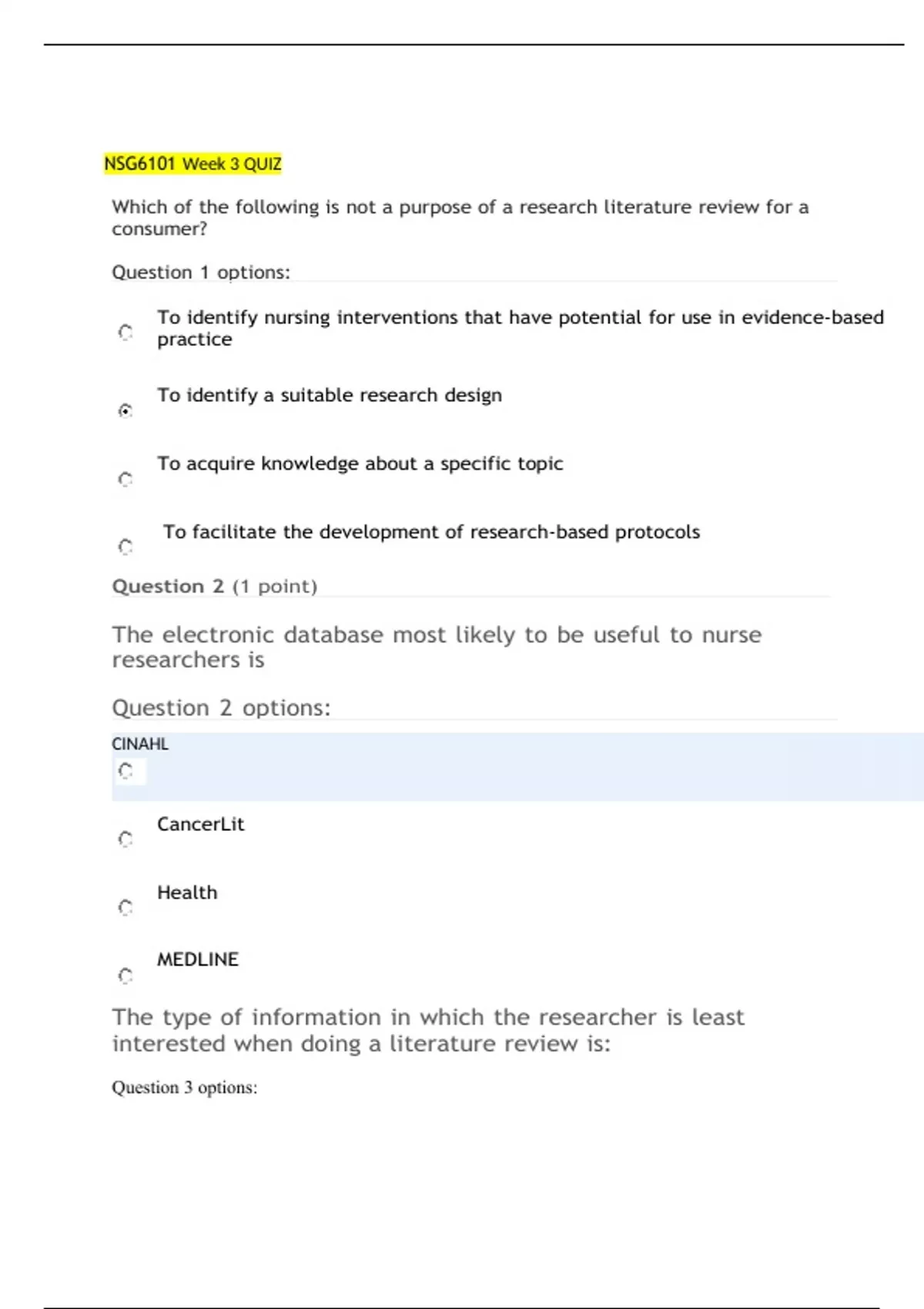 NSG6101 Week 3 QUIZ

Which of the following is not a purpose of a research literature review for a consumer?

Question 1 options:

To identify nursing interventions that have potential for use in evidence-based practice

To identify a suitable research design

To acquire knowledge about a specific topic

To facilitate the development of research-based protocols

Question 2 (1 point)

The electronic database most likely to be useful to nurse researchers is

Question 2 options:

CINAHL

CancerLit

Health

MEDLINE

The type of information in which the researcher is least interested when doing a literature review is:

Question 3 options: